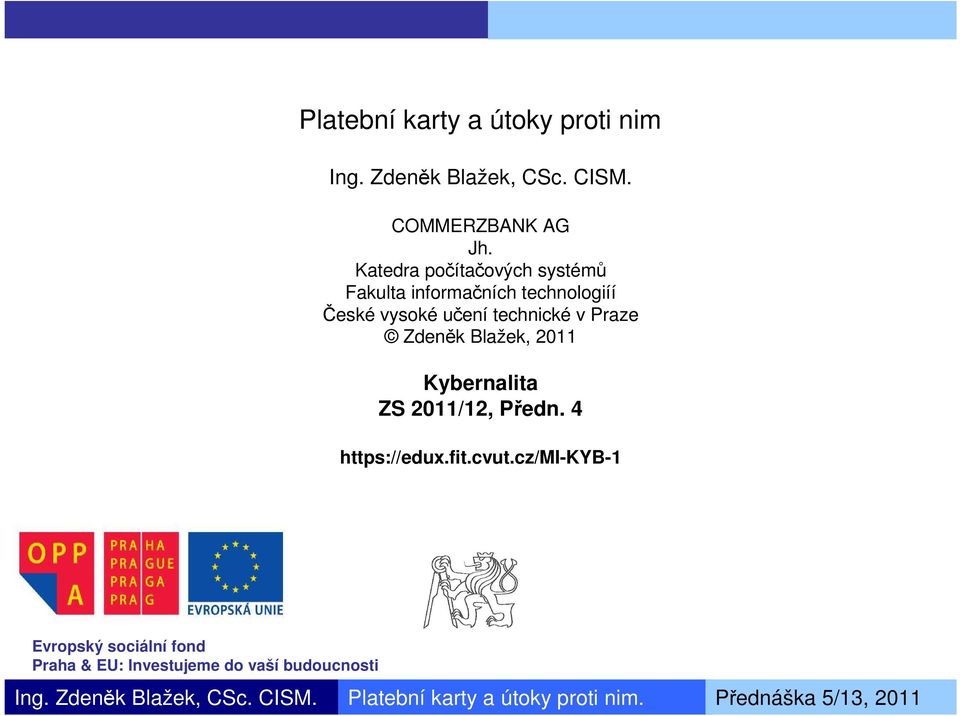 Platební karty a útoky proti nim

Ing. Zdeněk Blažek, CSc. CISM.

COMMERZBANK AG
Jh.
Katedra počítačových systémů
Fakulta informačních technologiíí
České vysoké učení technické v Praze
© Zdeněk Blažek, 2011

Kybernalita
ZS 2011/12, Předn. 4

https://edux.fit.cvut.cz/MI-KYB-1

OPP A

PRA HA
PRA GUE
PRA GA
PRA G

EVROPSKÁ UNIE

Evropský sociální fond
Praha & EU: Investujeme do vaší budoucnosti

Ing. Zdeněk Blažek, CSc. CISM. Platební karty a útoky proti nim. Přednáška 5/13, 2011